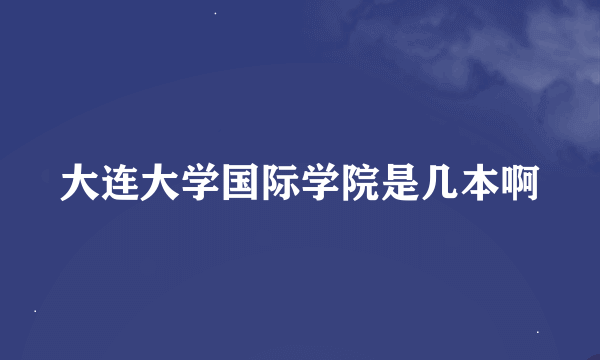 大连大学国际学院是几本啊